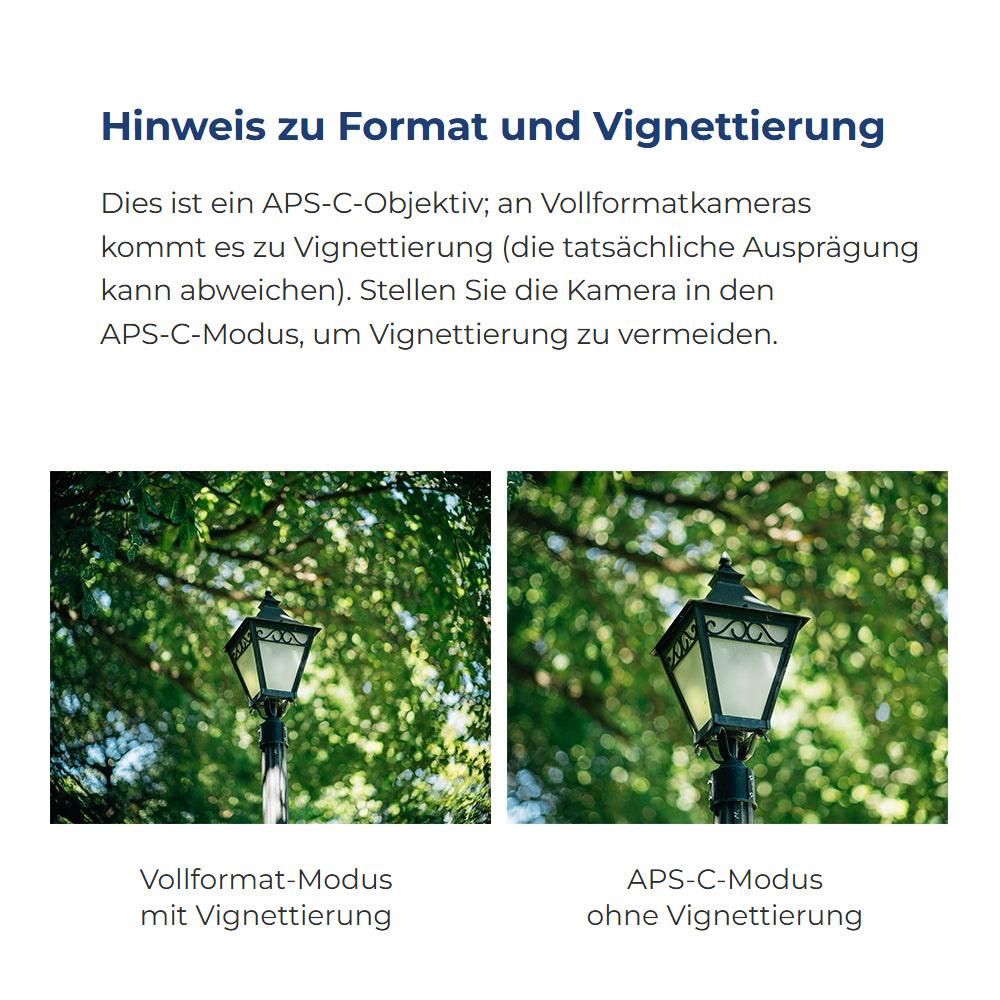 Hinweis zu Format und Vignettierung

Dies ist ein APS-C-Objektiv; an Vollformatkameras kommt es zu Vignettierung (die tatsächliche Ausprägung kann abweichen). Stellen Sie die Kamera in den APS-C-Modus, um Vignettierung zu vermeiden.

Vollformat-Modus
mit Vignettierung

APS-C-Modus
ohne Vignettierung